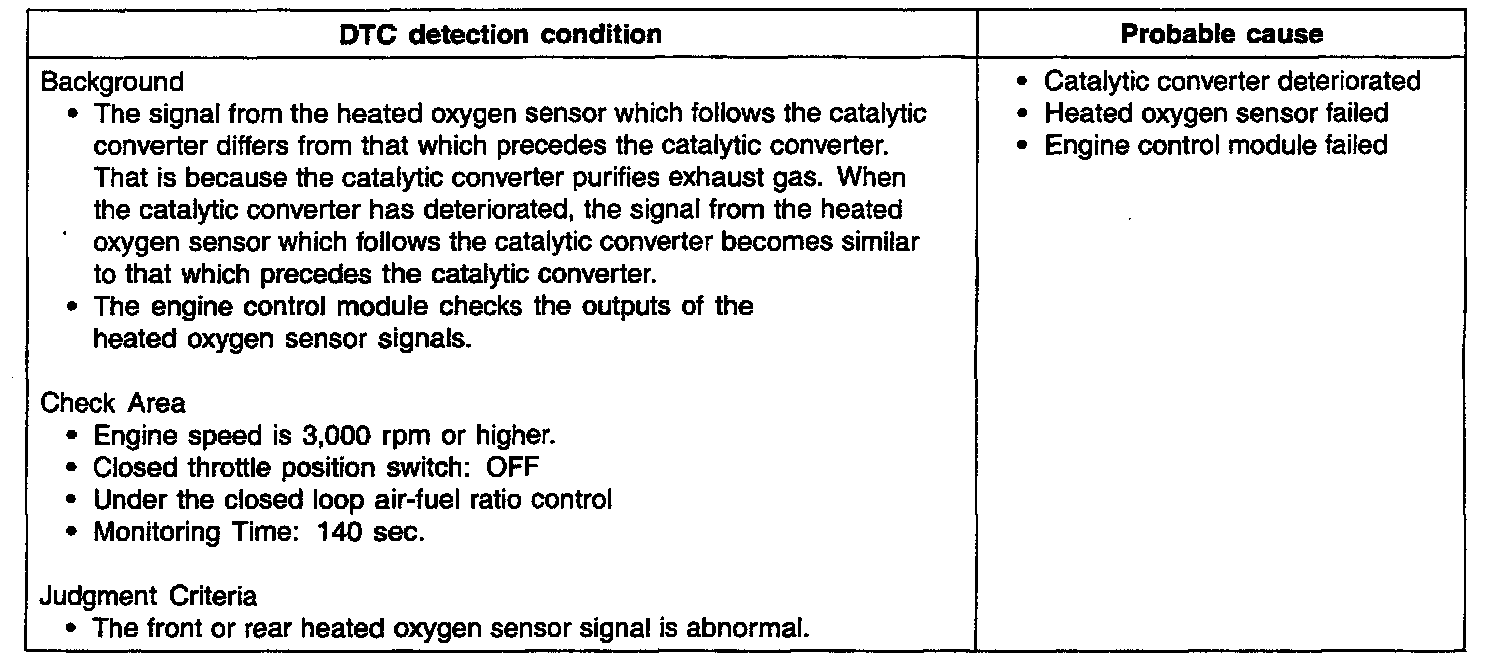 | DTC detection condition | Probable cause |
|---|---|
| Background<br>• The signal from the heated oxygen sensor which follows the catalytic converter differs from that which precedes the catalytic converter. That is because the catalytic converter purifies exhaust gas. When the catalytic converter has deteriorated, the signal from the heated oxygen sensor which follows the catalytic converter becomes similar to that which precedes the catalytic converter.<br>• The engine control module checks the outputs of the heated oxygen sensor signals.<br><br>Check Area<br>• Engine speed is 3,000 rpm or higher.<br>• Closed throttle position switch: OFF<br>• Under the closed loop air-fuel ratio control<br>• Monitoring Time: 140 sec.<br><br>Judgment Criteria<br>• The front or rear heated oxygen sensor signal is abnormal. | • Catalytic converter deteriorated<br>• Heated oxygen sensor failed<br>• Engine control module failed |